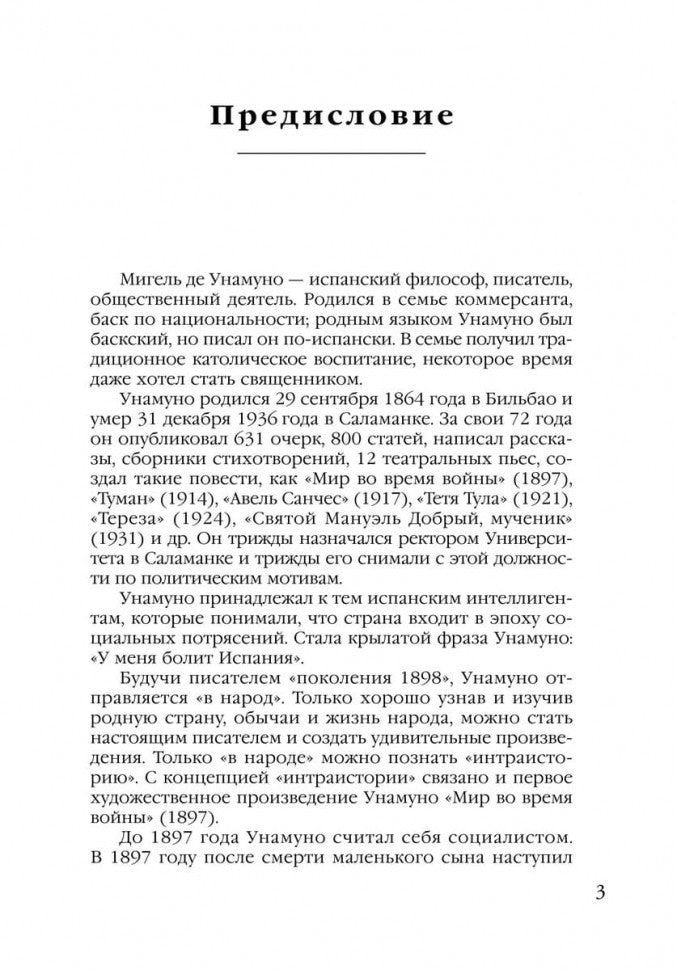 Предисловие

Мигель де Унамуно — испанский философ, писатель, общественный деятель. Родился в семье коммерсанта, баск по национальности; родным языком Унамуно был баскский, но писал он по-испански. В семье получил традиционное католическое воспитание, некоторое время даже хотел стать священником.

Унамуно родился 29 сентября 1864 года в Бильбао и умер 31 декабря 1936 года в Саламанке. За свои 72 года он опубликовал 631 очерк, 800 статей, написал рассказы, сборники стихотворений, 12 театральных пьес, создал такие повести, как «Мир во время войны» (1897), «Туман» (1914), «Авель Санчес» (1917), «Тетя Тула» (1921), «Тереза» (1924), «Святой Мануэль Добрый, мученик» (1931) и др. Он трижды назначался ректором Университета в Саламанке и трижды его снимали с этой должности по политическим мотивам.

Унамуно принадлежал к тем испанским интеллигентам, которые понимали, что страна входит в эпоху социальных потрясений. Стала крылатой фраза Унамуно: «У меня болит Испания».

Будучи писателем «поколения 1898», Унамуно отправляется «в народ». Только хорошо узнав и изучив родную страну, обычаи и жизнь народа, можно стать настоящим писателем и создать удивительные произведения. Только «в народе» можно познать «интраисторию». С концепцией «интраистории» связано и первое художественное произведение Унамуно «Мир во время войны» (1897).

До 1897 года Унамуно считал себя социалистом. В 1897 году после смерти маленького сына наступил

3